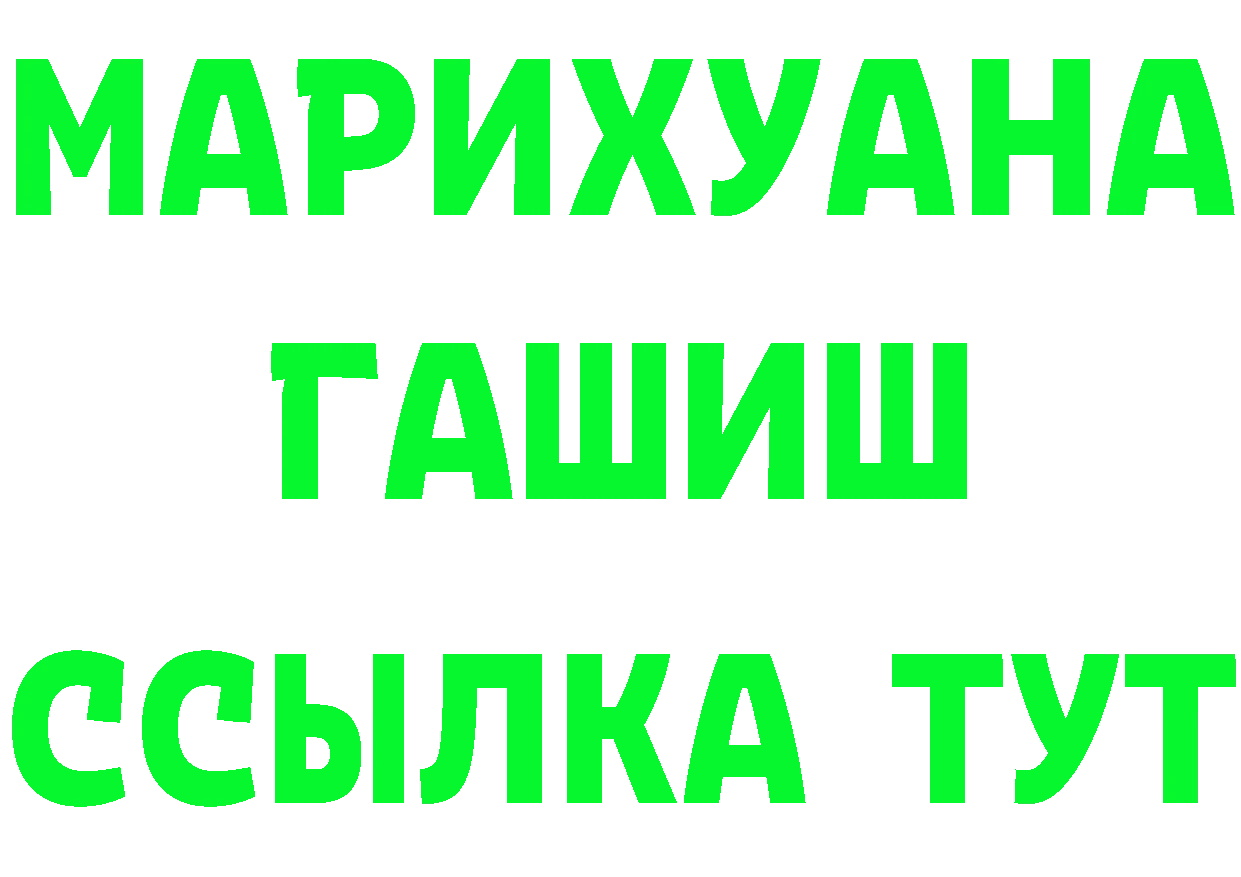 МАРИХУАНА
ГАШИШ
ССЫЛКА ТУТ